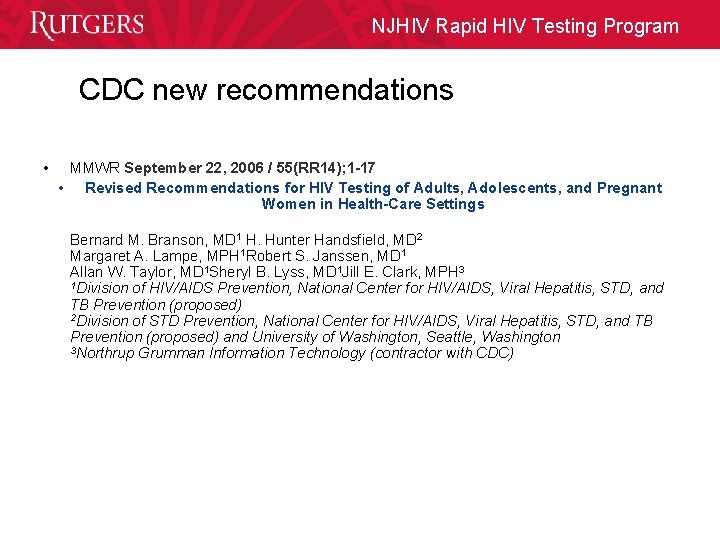 RUTGERS

NJHIV Rapid HIV Testing Program

CDC new recommendations

• MMWR September 22, 2006 / 55(RR14);1-17

• Revised Recommendations for HIV Testing of Adults, Adolescents, and Pregnant Women in Health-Care Settings

Bernard M. Branson, MD$^1$ H. Hunter Handsfield, MD$^2$
Margaret A. Lampe, MPH$^1$Robert S. Janssen, MD$^1$
Allan W. Taylor, MD$^1$Sheryl B. Lyss, MD$^1$Jill E. Clark, MPH$^3$
$^1$Division of HIV/AIDS Prevention, National Center for HIV/AIDS, Viral Hepatitis, STD, and TB Prevention (proposed)
$^2$Division of STD Prevention, National Center for HIV/AIDS, Viral Hepatitis, STD, and TB Prevention (proposed) and University of Washington, Seattle, Washington
$^3$Northrup Grumman Information Technology (contractor with CDC)